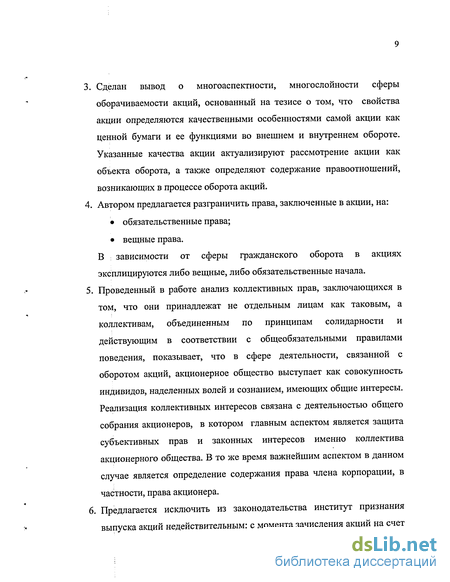 9

3. Сделан вывод о многоаспектности, многослойности сферы оборачиваемости акций, основанный на тезисе о том, что свойства акции определяются качественными особенностями самой акции как ценной бумаги и ее функциями во внешнем и внутреннем обороте. Указанные качества акции актуализируют рассмотрение акции как объекта оборота, а также определяют содержание правоотношений, возникающих в процессе оборота акций.

4. Автором предлагается разграничить права, заключенные в акции, на:
• обязательственные права;
• вещные права.
В зависимости от сферы гражданского оборота в акциях эксплицируются либо вещные, либо обязательственные начала.

5. Проведенный в работе анализ коллективных прав, заключающихся в том, что они принадлежат не отдельным лицам как таковым, а коллективам, объединенным по принципам солидарности и действующим в соответствии с общеобязательными правилами поведения, показывает, что в сфере деятельности, связанной с оборотом акций, акционерное общество выступает как совокупность индивидов, наделенных волей и сознанием, имеющих общие интересы. Реализация коллективных интересов связана с деятельностью общего собрания акционеров, в котором главным аспектом является защита субъективных прав и законных интересов именно коллектива акционерного общества. В то же время важнейшим аспектом в данном случае является определение содержания права члена корпорации, в частности, права акционера.

6. Предлагается исключить из законодательства институт признания выпуска акций недействительным: с момента зачисления акций на счет

dsLib.net
библиотека диссертаций